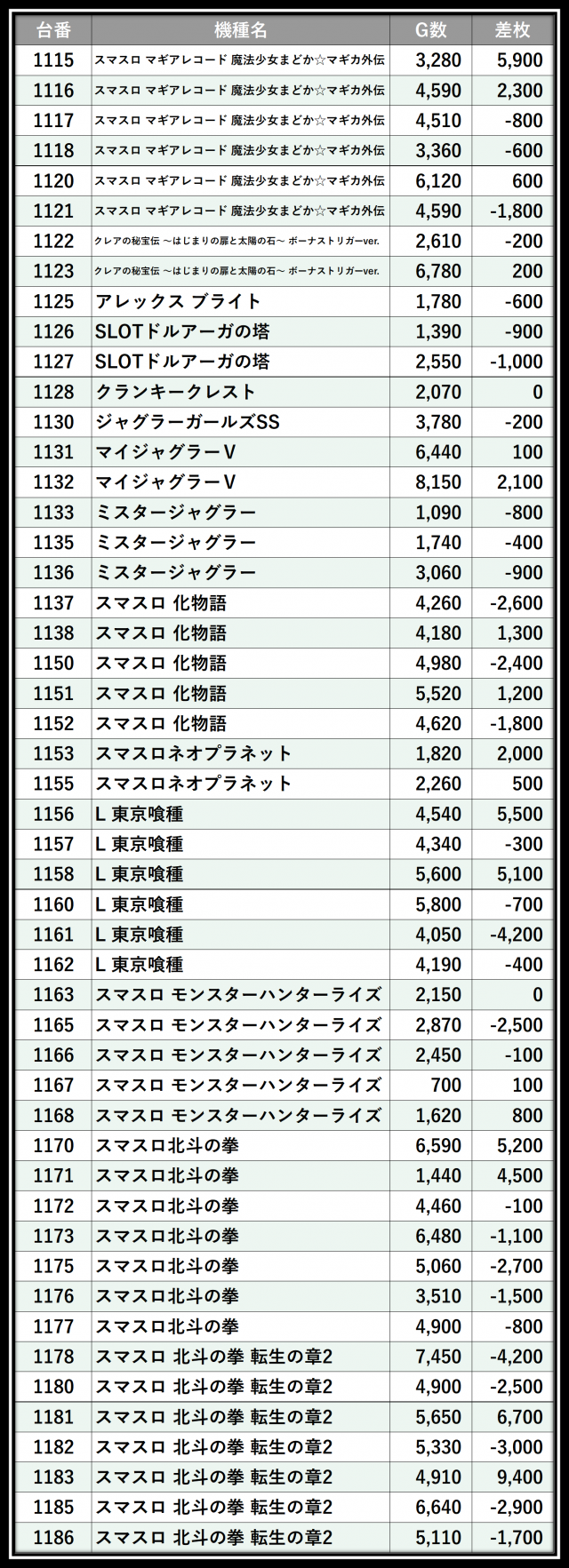 | 台番 | 機種名 | G数 | 差枚 |
|---|---|---|---|
| 1115 | スマスロ マギアレコード 魔法少女まどか☆マギカ外伝 | 3,280 | 5,900 |
| 1116 | スマスロ マギアレコード 魔法少女まどか☆マギカ外伝 | 4,590 | 2,300 |
| 1117 | スマスロ マギアレコード 魔法少女まどか☆マギカ外伝 | 4,510 | -800 |
| 1118 | スマスロ マギアレコード 魔法少女まどか☆マギカ外伝 | 3,360 | -600 |
| 1120 | スマスロ マギアレコード 魔法少女まどか☆マギカ外伝 | 6,120 | 600 |
| 1121 | スマスロ マギアレコード 魔法少女まどか☆マギカ外伝 | 4,590 | -1,800 |
| 1122 | クレアの秘宝伝 ～はじまりの扉と太陽の石～ ボーナストリガーver. | 2,610 | -200 |
| 1123 | クレアの秘宝伝 ～はじまりの扉と太陽の石～ ボーナストリガーver. | 6,780 | 200 |
| 1125 | アレックス ブライト | 1,780 | -600 |
| 1126 | SLOTドルアーガの塔 | 1,390 | -900 |
| 1127 | SLOTドルアーガの塔 | 2,550 | -1,000 |
| 1128 | クランキークレスト | 2,070 | 0 |
| 1130 | ジャグラーガールズSS | 3,780 | -200 |
| 1131 | マイジャグラーV | 6,440 | 100 |
| 1132 | マイジャグラーV | 8,150 | 2,100 |
| 1133 | ミスタージャグラー | 1,090 | -800 |
| 1135 | ミスタージャグラー | 1,740 | -400 |
| 1136 | ミスタージャグラー | 3,060 | -900 |
| 1137 | スマスロ 化物語 | 4,260 | -2,600 |
| 1138 | スマスロ 化物語 | 4,180 | 1,300 |
| 1150 | スマスロ 化物語 | 4,980 | -2,400 |
| 1151 | スマスロ 化物語 | 5,520 | 1,200 |
| 1152 | スマスロ 化物語 | 4,620 | -1,800 |
| 1153 | スマスロネオプラネット | 1,820 | 2,000 |
| 1155 | スマスロネオプラネット | 2,260 | 500 |
| 1156 | L 東京喰種 | 4,540 | 5,500 |
| 1157 | L 東京喰種 | 4,340 | -300 |
| 1158 | L 東京喰種 | 5,600 | 5,100 |
| 1160 | L 東京喰種 | 5,800 | -700 |
| 1161 | L 東京喰種 | 4,050 | -4,200 |
| 1162 | L 東京喰種 | 4,190 | -400 |
| 1163 | スマスロ モンスターハンターライズ | 2,150 | 0 |
| 1165 | スマスロ モンスターハンターライズ | 2,870 | -2,500 |
| 1166 | スマスロ モンスターハンターライズ | 2,450 | -100 |
| 1167 | スマスロ モンスターハンターライズ | 700 | 100 |
| 1168 | スマスロ モンスターハンターライズ | 1,620 | 800 |
| 1170 | スマスロ北斗の拳 | 6,590 | 5,200 |
| 1171 | スマスロ北斗の拳 | 1,440 | 4,500 |
| 1172 | スマスロ北斗の拳 | 4,460 | -100 |
| 1173 | スマスロ北斗の拳 | 6,480 | -1,100 |
| 1175 | スマスロ北斗の拳 | 5,060 | -2,700 |
| 1176 | スマスロ北斗の拳 | 3,510 | -1,500 |
| 1177 | スマスロ北斗の拳 | 4,900 | -800 |
| 1178 | スマスロ 北斗の拳 転生の章2 | 7,450 | -4,200 |
| 1180 | スマスロ 北斗の拳 転生の章2 | 4,900 | -2,500 |
| 1181 | スマスロ 北斗の拳 転生の章2 | 5,650 | 6,700 |
| 1182 | スマスロ 北斗の拳 転生の章2 | 5,330 | -3,000 |
| 1183 | スマスロ 北斗の拳 転生の章2 | 4,910 | 9,400 |
| 1185 | スマスロ 北斗の拳 転生の章2 | 6,640 | -2,900 |
| 1186 | スマスロ 北斗の拳 転生の章2 | 5,110 | -1,700 |